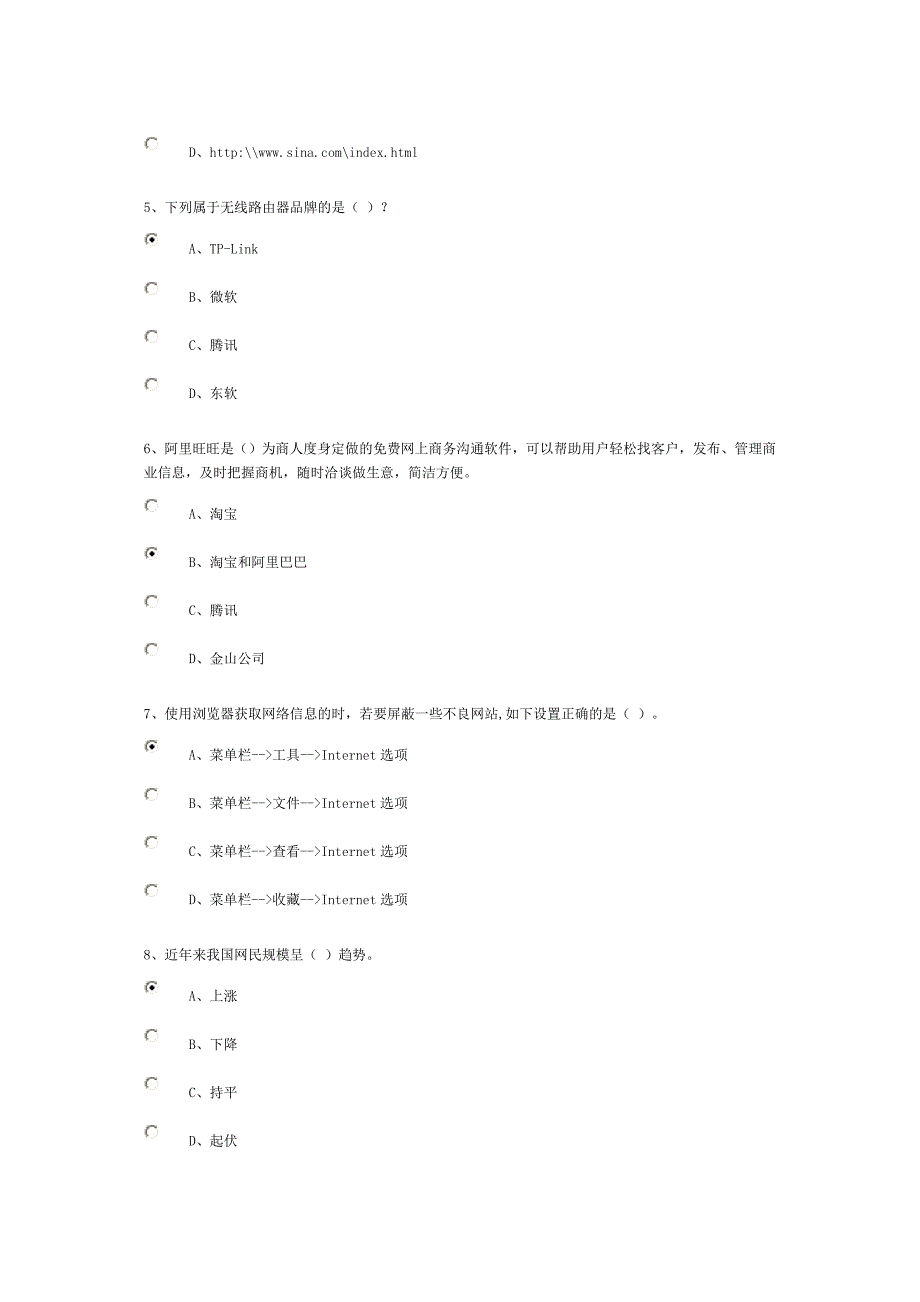 D、http:\\www.sina.com\index.html

5、下列属于无线路由器品牌的是（ ）？

A、TP-Link

B、微软

C、腾讯

D、东软

6、阿里旺旺是（）为商人度身定做的免费网上商务沟通软件，可以帮助用户轻松找客户，发布、管理商业信息，及时把握商机，随时洽谈做生意，简洁方便。

A、淘宝

B、淘宝和阿里巴巴

C、腾讯

D、金山公司

7、使用浏览器获取网络信息的时，若要屏蔽一些不良网站,如下设置正确的是（ ）。

A、菜单栏-->工具-->Internet 选项

B、菜单栏-->文件-->Internet 选项

C、菜单栏-->查看-->Internet 选项

D、菜单栏-->收藏-->Internet 选项

8、近年来我国网民规模呈（ ）趋势。

A、上涨

B、下降

C、持平

D、起伏